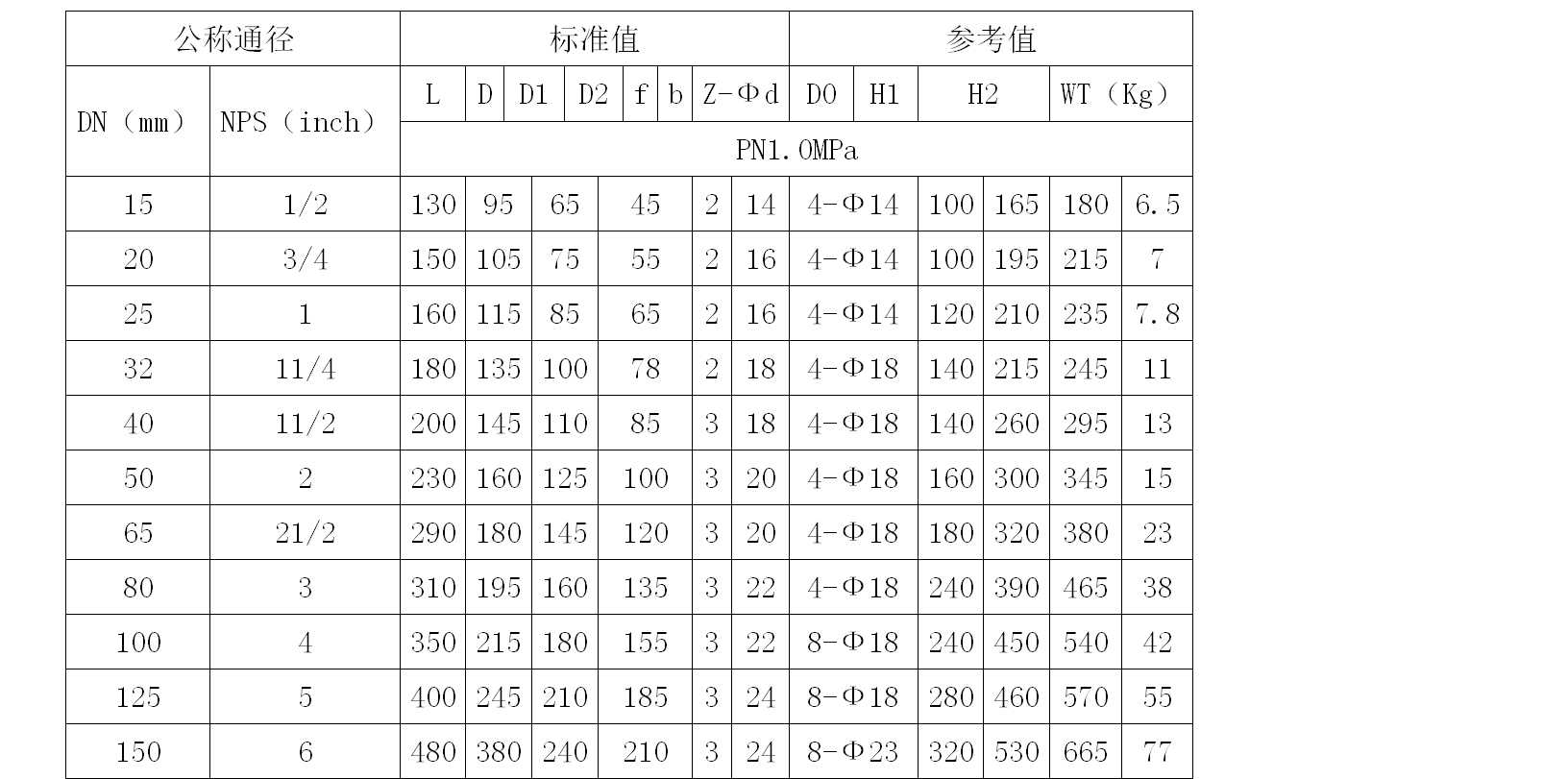 | 公称通径 | | 标准值 | | | | | | | 参考值 | | | |
|---|---|---|---|---|---|---|---|---|---|---|---|---|
| DN（mm） | NPS（inch） | L | D | D1 | D2 | f | b | Z-Φd | D0 | H1 | H2 | WT（Kg） |
| | | PN1.0MPa | | | | | | | | | | |
| 15 | 1/2 | 130 | 95 | 65 | 45 | 2 | 14 | 4-Φ14 | 100 | 165 | 180 | 6.5 |
| 20 | 3/4 | 150 | 105 | 75 | 55 | 2 | 16 | 4-Φ14 | 100 | 195 | 215 | 7 |
| 25 | 1 | 160 | 115 | 85 | 65 | 2 | 16 | 4-Φ14 | 120 | 210 | 235 | 7.8 |
| 32 | 11/4 | 180 | 135 | 100 | 78 | 2 | 18 | 4-Φ18 | 140 | 215 | 245 | 11 |
| 40 | 11/2 | 200 | 145 | 110 | 85 | 3 | 18 | 4-Φ18 | 140 | 260 | 295 | 13 |
| 50 | 2 | 230 | 160 | 125 | 100 | 3 | 20 | 4-Φ18 | 160 | 300 | 345 | 15 |
| 65 | 21/2 | 290 | 180 | 145 | 120 | 3 | 20 | 4-Φ18 | 180 | 320 | 380 | 23 |
| 80 | 3 | 310 | 195 | 160 | 135 | 3 | 22 | 4-Φ18 | 240 | 390 | 465 | 38 |
| 100 | 4 | 350 | 215 | 180 | 155 | 3 | 22 | 8-Φ18 | 240 | 450 | 540 | 42 |
| 125 | 5 | 400 | 245 | 210 | 185 | 3 | 24 | 8-Φ18 | 280 | 460 | 570 | 55 |
| 150 | 6 | 480 | 380 | 240 | 210 | 3 | 24 | 8-Φ23 | 320 | 530 | 665 | 77 |